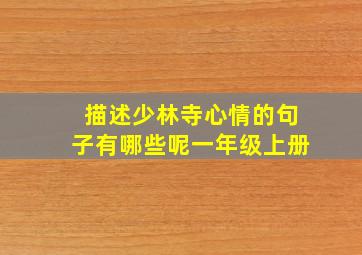 描述少林寺心情的句子有哪些呢一年级上册